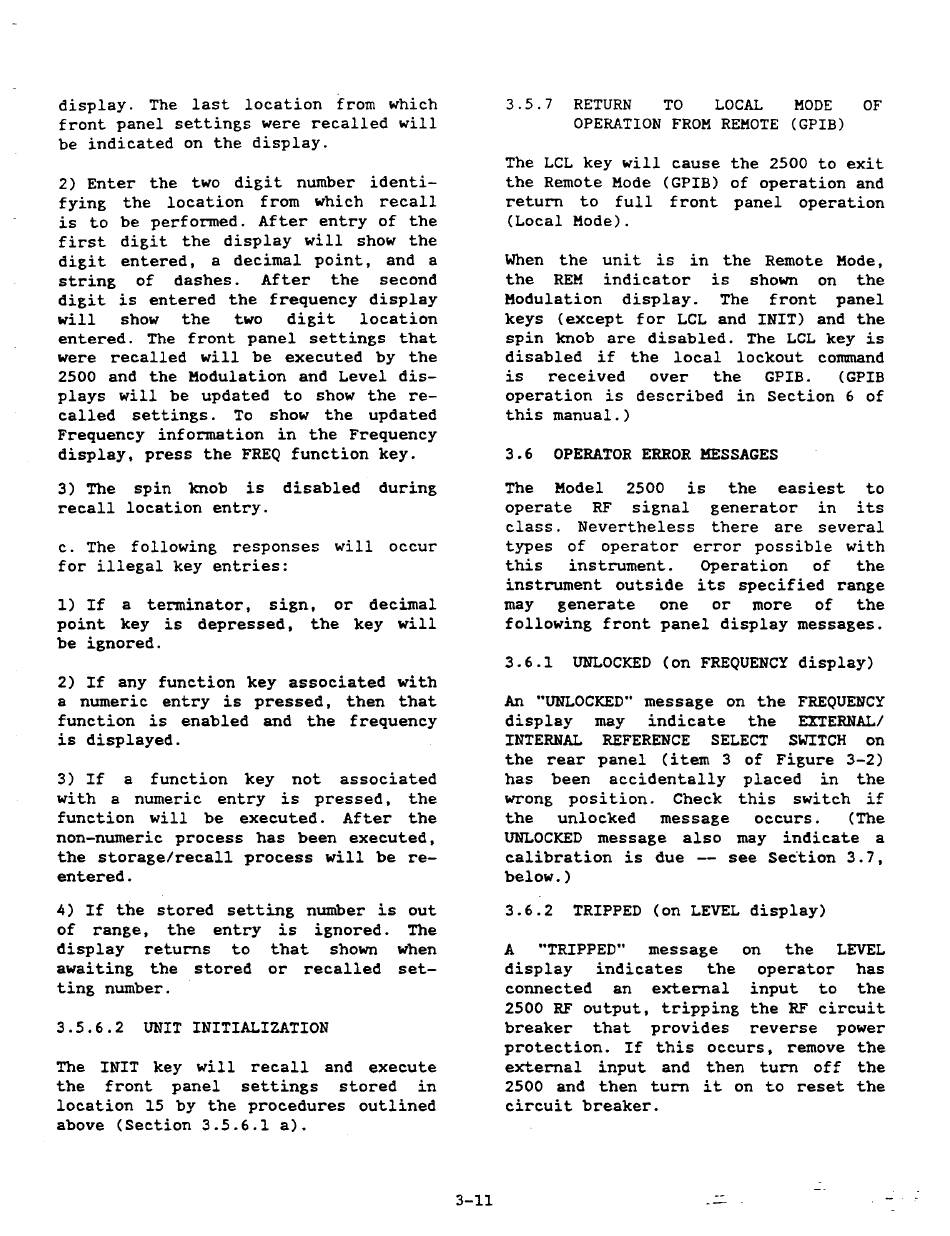 display. The last location from which front panel settings were recalled will be indicated on the display.

2) Enter the two digit number identifying the location from which recall is to be performed. After entry of the first digit the display will show the digit entered, a decimal point, and a string of dashes. After the second digit is entered the frequency display will show the two digit location entered. The front panel settings that were recalled will be executed by the 2500 and the Modulation and Level displays will be updated to show the recalled settings. To show the updated Frequency information in the Frequency display, press the FREQ function key.

3) The spin knob is disabled during recall location entry.

c. The following responses will occur for illegal key entries:

1) If a terminator, sign, or decimal point key is depressed, the key will be ignored.

2) If any function key associated with a numeric entry is pressed, then that function is enabled and the frequency is displayed.

3) If a function key not associated with a numeric entry is pressed, the function will be executed. After the non-numeric process has been executed, the storage/recall process will be reentered.

4) If the stored setting number is out of range, the entry is ignored. The display returns to that shown when awaiting the stored or recalled setting number.

3.5.6.2 UNIT INITIALIZATION

The INIT key will recall and execute the front panel settings stored in location 15 by the procedures outlined above (Section 3.5.6.1 a).

3.5.7 RETURN TO LOCAL MODE OF OPERATION FROM REMOTE (GPIB)

The LCL key will cause the 2500 to exit the Remote Mode (GPIB) of operation and return to full front panel operation (Local Mode).

When the unit is in the Remote Mode, the REM indicator is shown on the Modulation display. The front panel keys (except for LCL and INIT) and the spin knob are disabled. The LCL key is disabled if the local lockout command is received over the GPIB. (GPIB operation is described in Section 6 of this manual.)

3.6 OPERATOR ERROR MESSAGES

The Model 2500 is the easiest to operate RF signal generator in its class. Nevertheless there are several types of operator error possible with this instrument. Operation of the instrument outside its specified range may generate one or more of the following front panel display messages.

3.6.1 UNLOCKED (on FREQUENCY display)

An "UNLOCKED" message on the FREQUENCY display may indicate the EXTERNAL/INTERNAL REFERENCE SELECT SWITCH on the rear panel (item 3 of Figure 3-2) has been accidentally placed in the wrong position. Check this switch if the unlocked message occurs. (The UNLOCKED message also may indicate a calibration is due -- see Section 3.7, below.)

3.6.2 TRIPPED (on LEVEL display)

A "TRIPPED" message on the LEVEL display indicates the operator has connected an external input to the 2500 RF output, tripping the RF circuit breaker that provides reverse power protection. If this occurs, remove the external input and then turn off the 2500 and then turn it on to reset the circuit breaker.

3-11